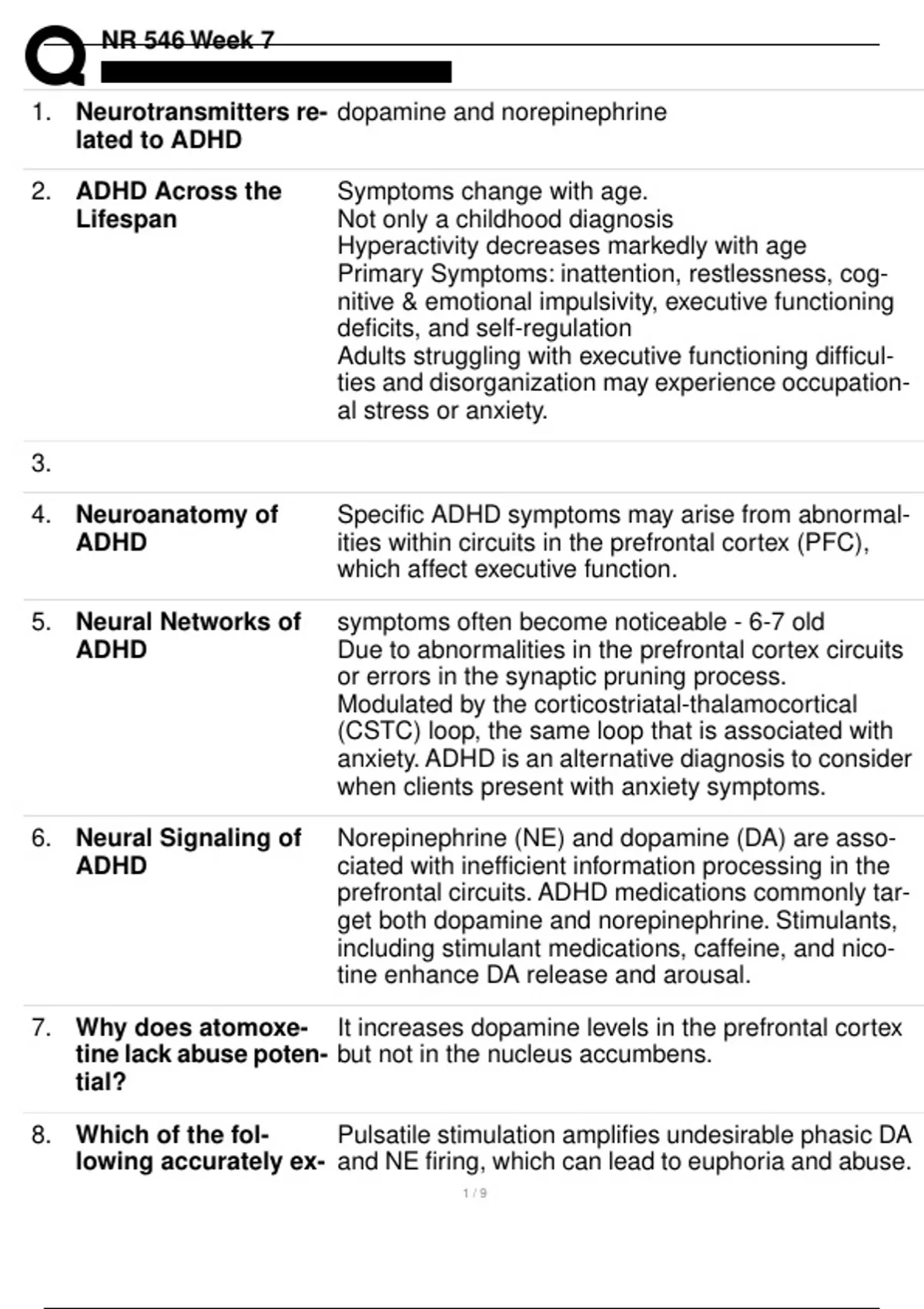 NR 546 Week 7

| | | |
|---|---|---|
| 1. | **Neurotransmitters related to ADHD** | dopamine and norepinephrine |
| 2. | **ADHD Across the Lifespan** | Symptoms change with age. Not only a childhood diagnosis Hyperactivity decreases markedly with age Primary Symptoms: inattention, restlessness, cognitive & emotional impulsivity, executive functioning deficits, and self-regulation Adults struggling with executive functioning difficulties and disorganization may experience occupational stress or anxiety. |
| 3. | | |
| 4. | **Neuroanatomy of ADHD** | Specific ADHD symptoms may arise from abnormalities within circuits in the prefrontal cortex (PFC), which affect executive function. |
| 5. | **Neural Networks of ADHD** | symptoms often become noticeable - 6-7 old Due to abnormalities in the prefrontal cortex circuits or errors in the synaptic pruning process. Modulated by the corticostriatal-thalamocortical (CSTC) loop, the same loop that is associated with anxiety. ADHD is an alternative diagnosis to consider when clients present with anxiety symptoms. |
| 6. | **Neural Signaling of ADHD** | Norepinephrine (NE) and dopamine (DA) are associated with inefficient information processing in the prefrontal circuits. ADHD medications commonly target both dopamine and norepinephrine. Stimulants, including stimulant medications, caffeine, and nicotine enhance DA release and arousal. |
| 7. | **Why does atomoxetine lack abuse potential?** | It increases dopamine levels in the prefrontal cortex but not in the nucleus accumbens. |
| 8. | **Which of the following accurately ex-** | Pulsatile stimulation amplifies undesirable phasic DA and NE firing, which can lead to euphoria and abuse. |

1 / 9